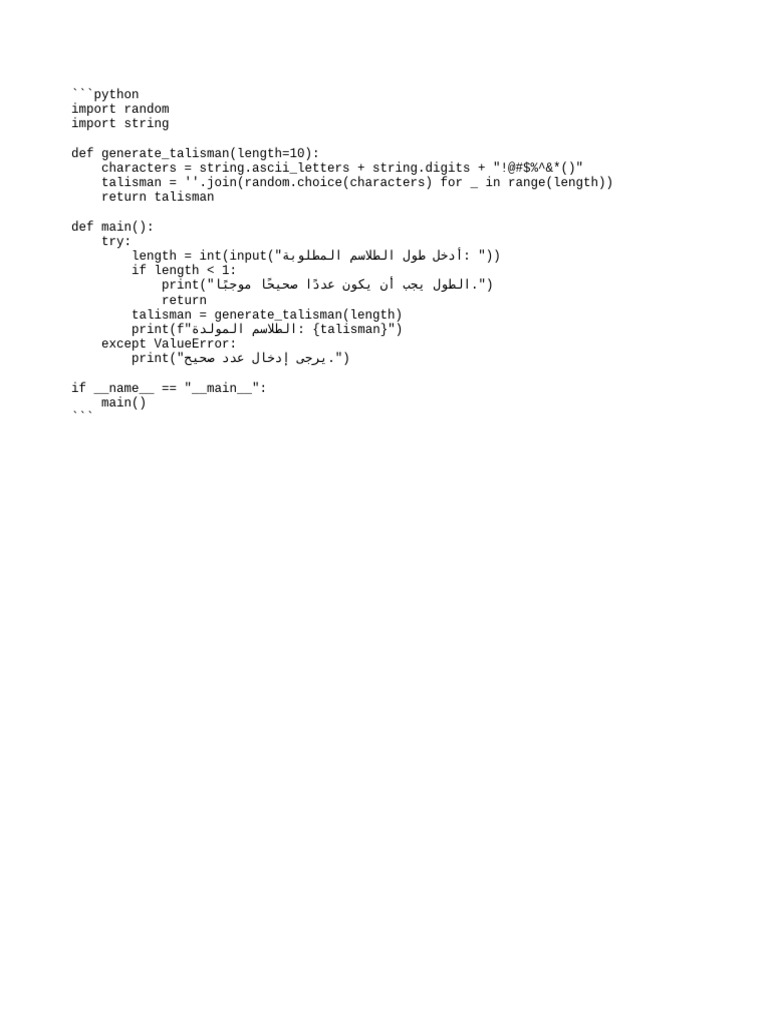 ```python
import random
import string

def generate_talisman(length=10):
    characters = string.ascii_letters + string.digits + "!@#$%^&*()"
    talisman = ''.join(random.choice(characters) for _ in range(length))
    return talisman

def main():
    try:
        length = int(input("أدخل طول الطلاسم المطلوبة: "))
        if length < 1:
            print("الطول يجب أن يكون عددًا صحيحًا موجبًا.")
            return
        talisman = generate_talisman(length)
        print(f"الطلاسم المولدة: {talisman}")
    except ValueError:
        print("يرجى إدخال عدد صحيح.")

if __name__ == "__main__":
    main()
```